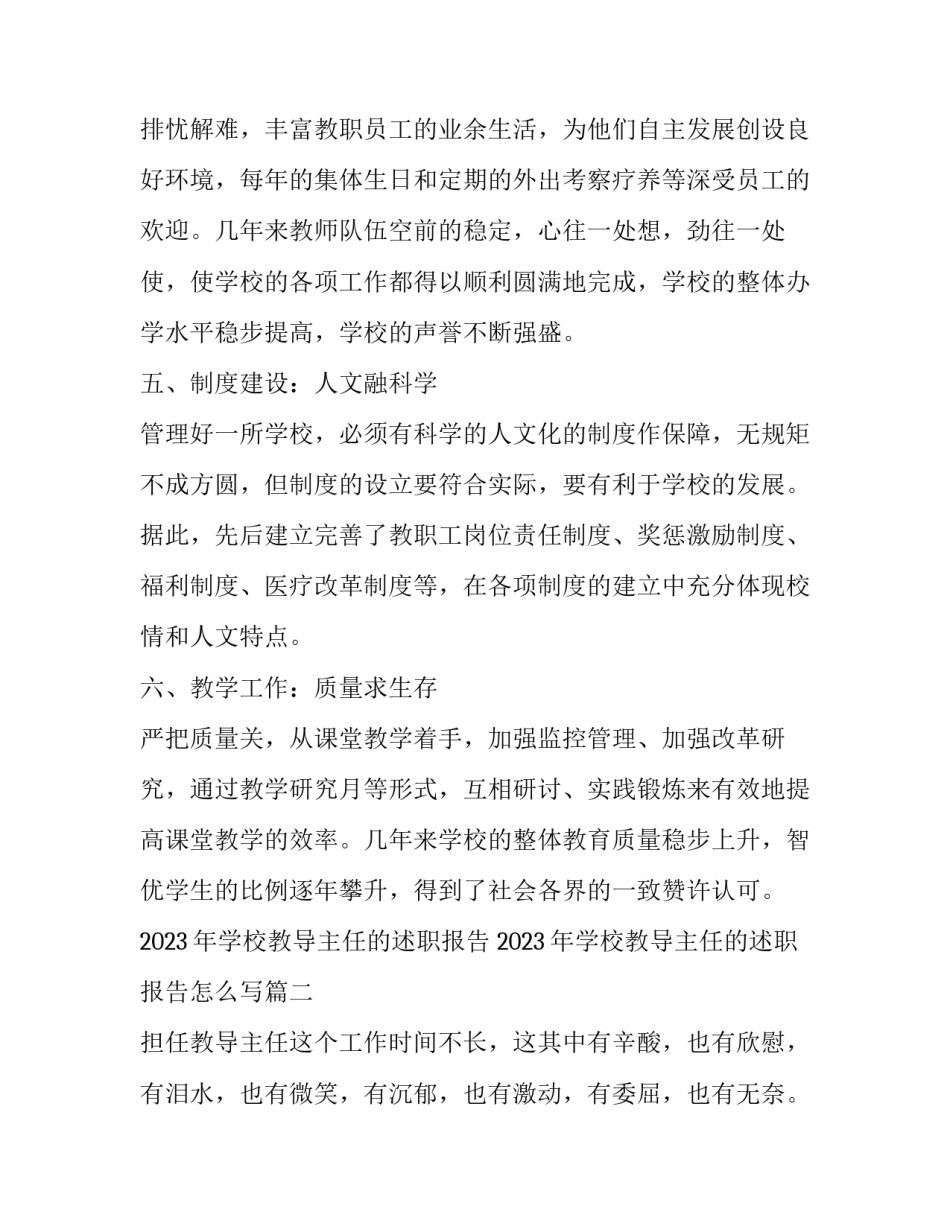 排忧解难，丰富教职员工的业余生活，为他们自主发展创设良好环境，每年的集体生日和定期的外出考察疗养等深受员工的欢迎。几年来教师队伍空前的稳定，心往一处想，劲往一处使，使学校的各项工作都得以顺利圆满地完成，学校的整体办学水平稳步提高，学校的声誉不断强盛。

五、制度建设：人文融科学

管理好一所学校，必须有科学的人文化的制度作保障，无规矩不成方圆，但制度的设立要符合实际，要有利于学校的发展。据此，先后建立完善了教职工岗位责任制度、奖惩激励制度、福利制度、医疗改革制度等，在各项制度的建立中充分体现校情和人文特点。

六、教学工作：质量求生存

严把质量关，从课堂教学着手，加强监控管理、加强改革研究，通过教学研究月等形式，互相研讨、实践锻炼来有效地提高课堂教学的效率。几年来学校的整体教育质量稳步上升，智优学生的比例逐年攀升，得到了社会各界的一致赞许认可。

2023 年学校教导主任的述职报告 2023 年学校教导主任的述职报告怎么写篇二

担任教导主任这个工作时间不长，这其中有辛酸，也有欣慰，有泪水，也有微笑，有沉郁，也有激动，有委屈，也有无奈。